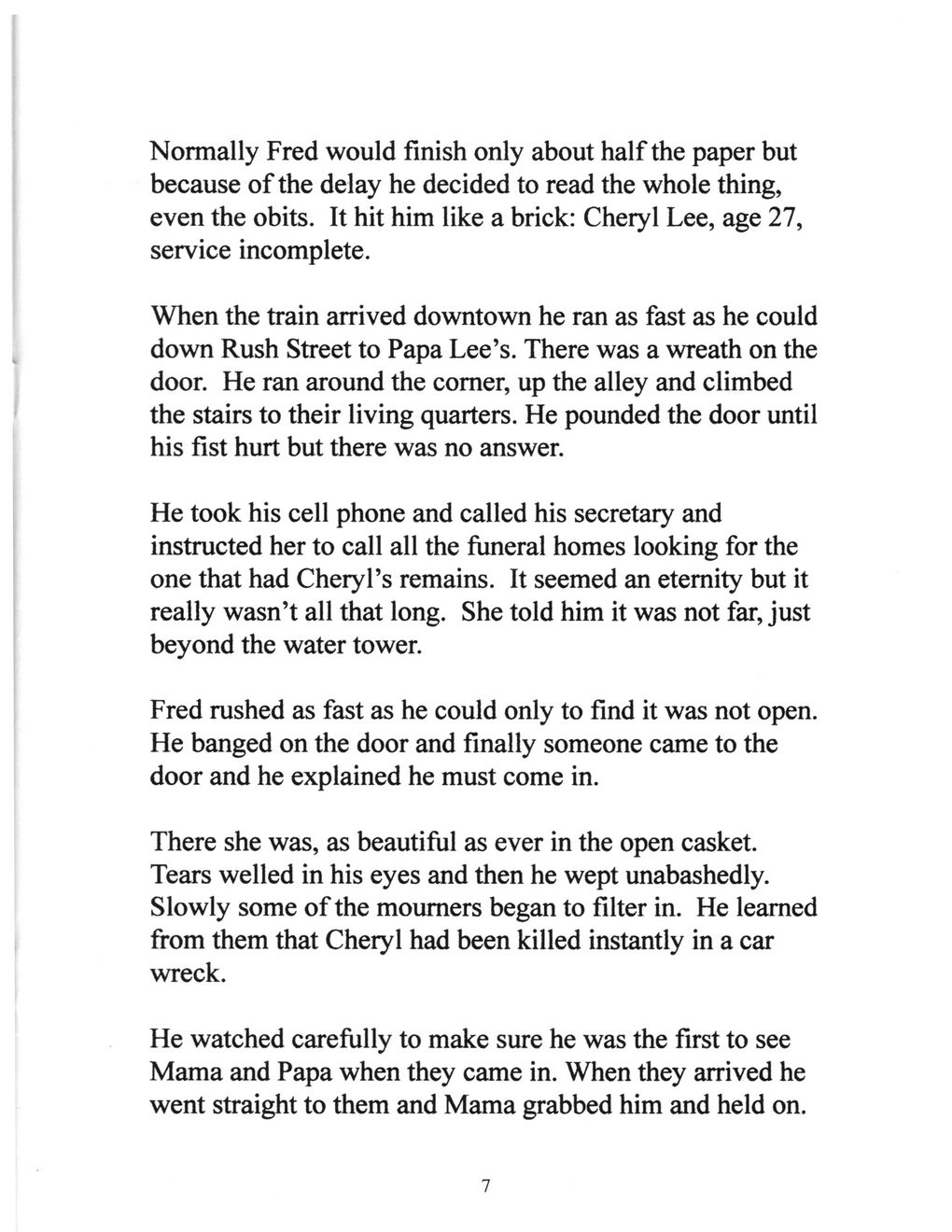 Normally Fred would finish only about half the paper but because of the delay he decided to read the whole thing, even the obits. It hit him like a brick: Cheryl Lee, age 27, service incomplete.

When the train arrived downtown he ran as fast as he could down Rush Street to Papa Lee's. There was a wreath on the door. He ran around the corner, up the alley and climbed the stairs to their living quarters. He pounded the door until his fist hurt but there was no answer.

He took his cell phone and called his secretary and instructed her to call all the funeral homes looking for the one that had Cheryl's remains. It seemed an eternity but it really wasn't all that long. She told him it was not far, just beyond the water tower.

Fred rushed as fast as he could only to find it was not open. He banged on the door and finally someone came to the door and he explained he must come in.

There she was, as beautiful as ever in the open casket. Tears welled in his eyes and then he wept unabashedly. Slowly some of the mourners began to filter in. He learned from them that Cheryl had been killed instantly in a car wreck.

He watched carefully to make sure he was the first to see Mama and Papa when they came in. When they arrived he went straight to them and Mama grabbed him and held on.

7